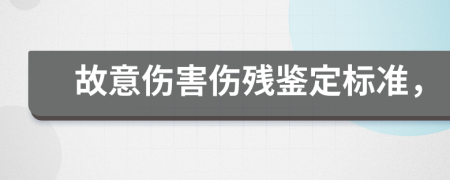 故意伤害伤残鉴定标准，